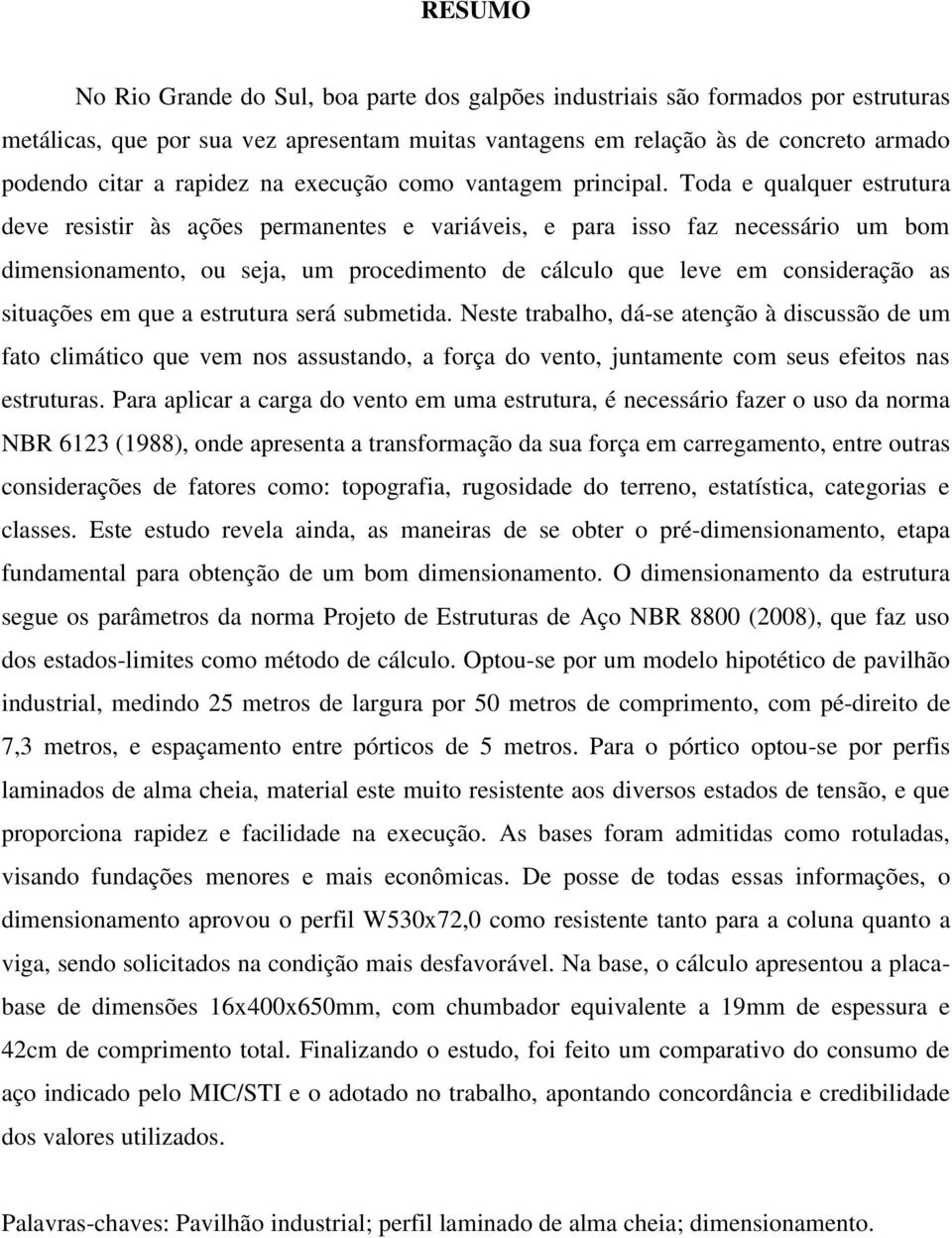 RESUMO

No Rio Grande do Sul, boa parte dos galpões industriais são formados por estruturas metálicas, que por sua vez apresentam muitas vantagens em relação às de concreto armado podendo citar a rapidez na execução como vantagem principal. Toda e qualquer estrutura deve resistir às ações permanentes e variáveis, e para isso faz necessário um bom dimensionamento, ou seja, um procedimento de cálculo que leve em consideração as situações em que a estrutura será submetida. Neste trabalho, dá-se atenção à discussão de um fato climático que vem nos assustando, a força do vento, juntamente com seus efeitos nas estruturas. Para aplicar a carga do vento em uma estrutura, é necessário fazer o uso da norma NBR 6123 (1988), onde apresenta a transformação da sua força em carregamento, entre outras considerações de fatores como: topografia, rugosidade do terreno, estatística, categorias e classes. Este estudo revela ainda, as maneiras de se obter o pré-dimensionamento, etapa fundamental para obtenção de um bom dimensionamento. O dimensionamento da estrutura segue os parâmetros da norma Projeto de Estruturas de Aço NBR 8800 (2008), que faz uso dos estados-limites como método de cálculo. Optou-se por um modelo hipotético de pavilhão industrial, medindo 25 metros de largura por 50 metros de comprimento, com pé-direito de 7,3 metros, e espaçamento entre pórticos de 5 metros. Para o pórtico optou-se por perfis laminados de alma cheia, material este muito resistente aos diversos estados de tensão, e que proporciona rapidez e facilidade na execução. As bases foram admitidas como rotuladas, visando fundações menores e mais econômicas. De posse de todas essas informações, o dimensionamento aprovou o perfil W530x72,0 como resistente tanto para a coluna quanto a viga, sendo solicitados na condição mais desfavorável. Na base, o cálculo apresentou a placa-base de dimensões 16x400x650mm, com chumbador equivalente a 19mm de espessura e 42cm de comprimento total. Finalizando o estudo, foi feito um comparativo do consumo de aço indicado pelo MIC/STI e o adotado no trabalho, apontando concordância e credibilidade dos valores utilizados.

Palavras-chaves: Pavilhão industrial; perfil laminado de alma cheia; dimensionamento.